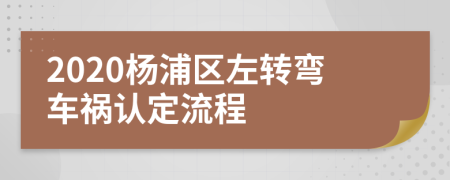 2020杨浦区左转弯车祸认定流程